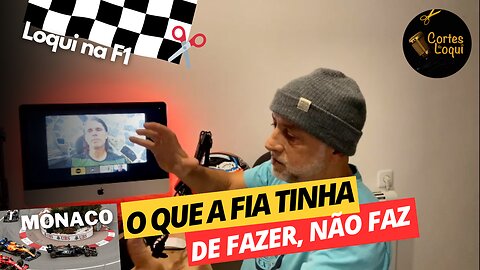 Loqui na F1

Cortes Loqui

MÔNACO

O QUE A FIA TINHA
DE FAZER, NÃO FAZ